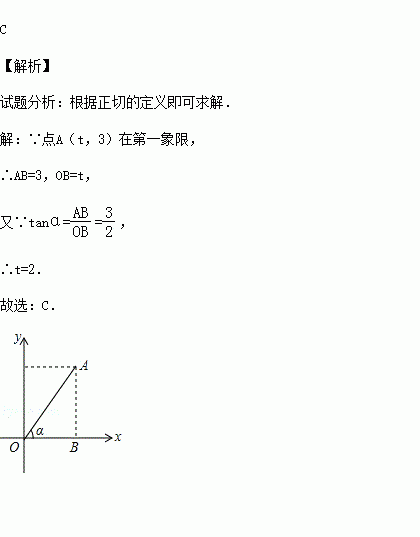 C

【解析】

试题分析：根据正切的定义即可求解.

解：∵点A（t，3）在第一象限，

∴AB=3，OB=t，

又∵$\tan\alpha=\frac{AB}{OB}=\frac{3}{2}$，

∴t=2.

故选：C.

y
A
α
O
B
x